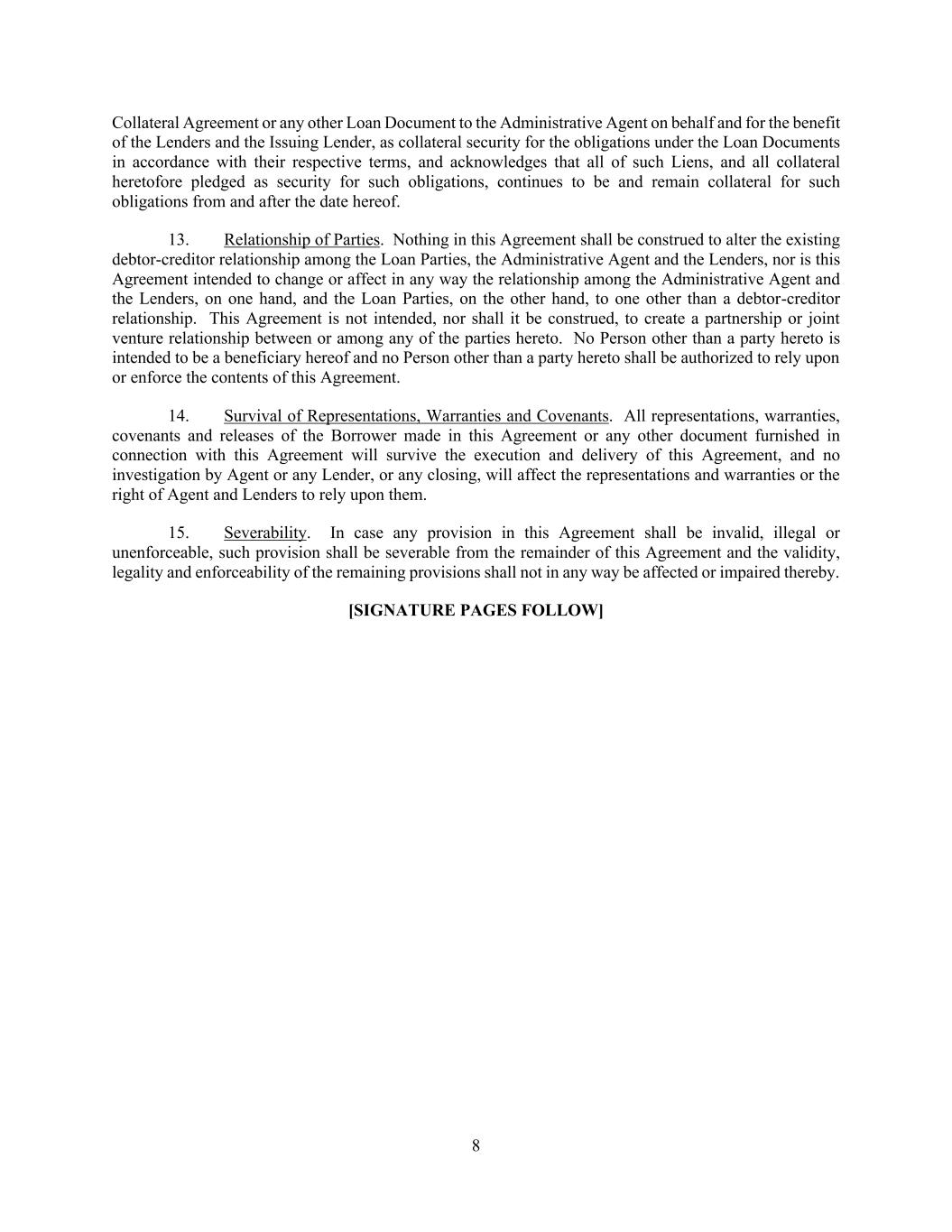 Collateral Agreement or any other Loan Document to the Administrative Agent on behalf and for the benefit of the Lenders and the Issuing Lender, as collateral security for the obligations under the Loan Documents in accordance with their respective terms, and acknowledges that all of such Liens, and all collateral heretofore pledged as security for such obligations, continues to be and remain collateral for such obligations from and after the date hereof.

13. Relationship of Parties. Nothing in this Agreement shall be construed to alter the existing debtor-creditor relationship among the Loan Parties, the Administrative Agent and the Lenders, nor is this Agreement intended to change or affect in any way the relationship among the Administrative Agent and the Lenders, on one hand, and the Loan Parties, on the other hand, to one other than a debtor-creditor relationship. This Agreement is not intended, nor shall it be construed, to create a partnership or joint venture relationship between or among any of the parties hereto. No Person other than a party hereto is intended to be a beneficiary hereof and no Person other than a party hereto shall be authorized to rely upon or enforce the contents of this Agreement.

14. Survival of Representations, Warranties and Covenants. All representations, warranties, covenants and releases of the Borrower made in this Agreement or any other document furnished in connection with this Agreement will survive the execution and delivery of this Agreement, and no investigation by Agent or any Lender, or any closing, will affect the representations and warranties or the right of Agent and Lenders to rely upon them.

15. Severability. In case any provision in this Agreement shall be invalid, illegal or unenforceable, such provision shall be severable from the remainder of this Agreement and the validity, legality and enforceability of the remaining provisions shall not in any way be affected or impaired thereby.

[SIGNATURE PAGES FOLLOW]

8